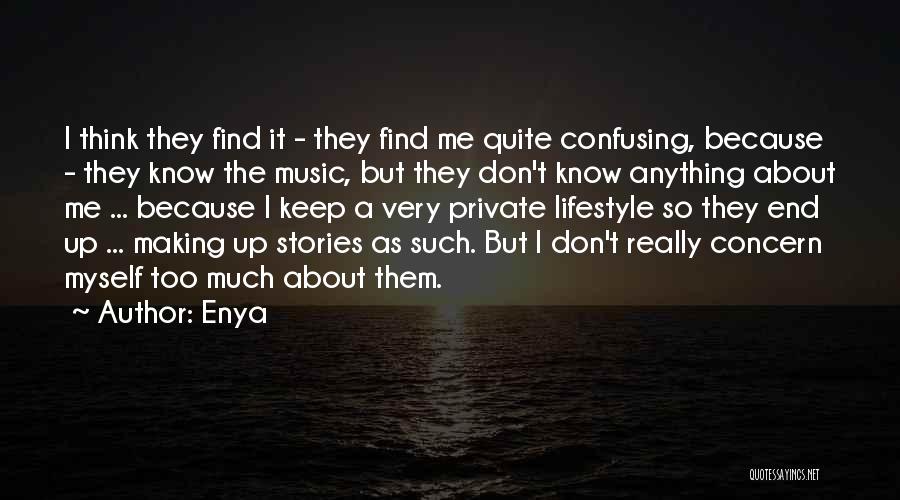 I think they find it - they find me quite confusing, because - they know the music, but they don't know anything about me ... because I keep a very private lifestyle so they end up ... making up stories as such. But I don't really concern myself too much about them.

~ Author: Enya

QUOTESSAYINGS.NET